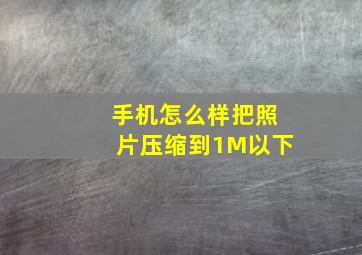 手机怎么样把照片压缩到1M以下